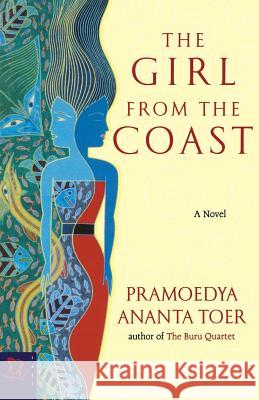 THE GIRL FROM THE COAST

A Novel

PRAMOEDYA ANANTA TOER
author of The Buru Quartet

Kraina Książek